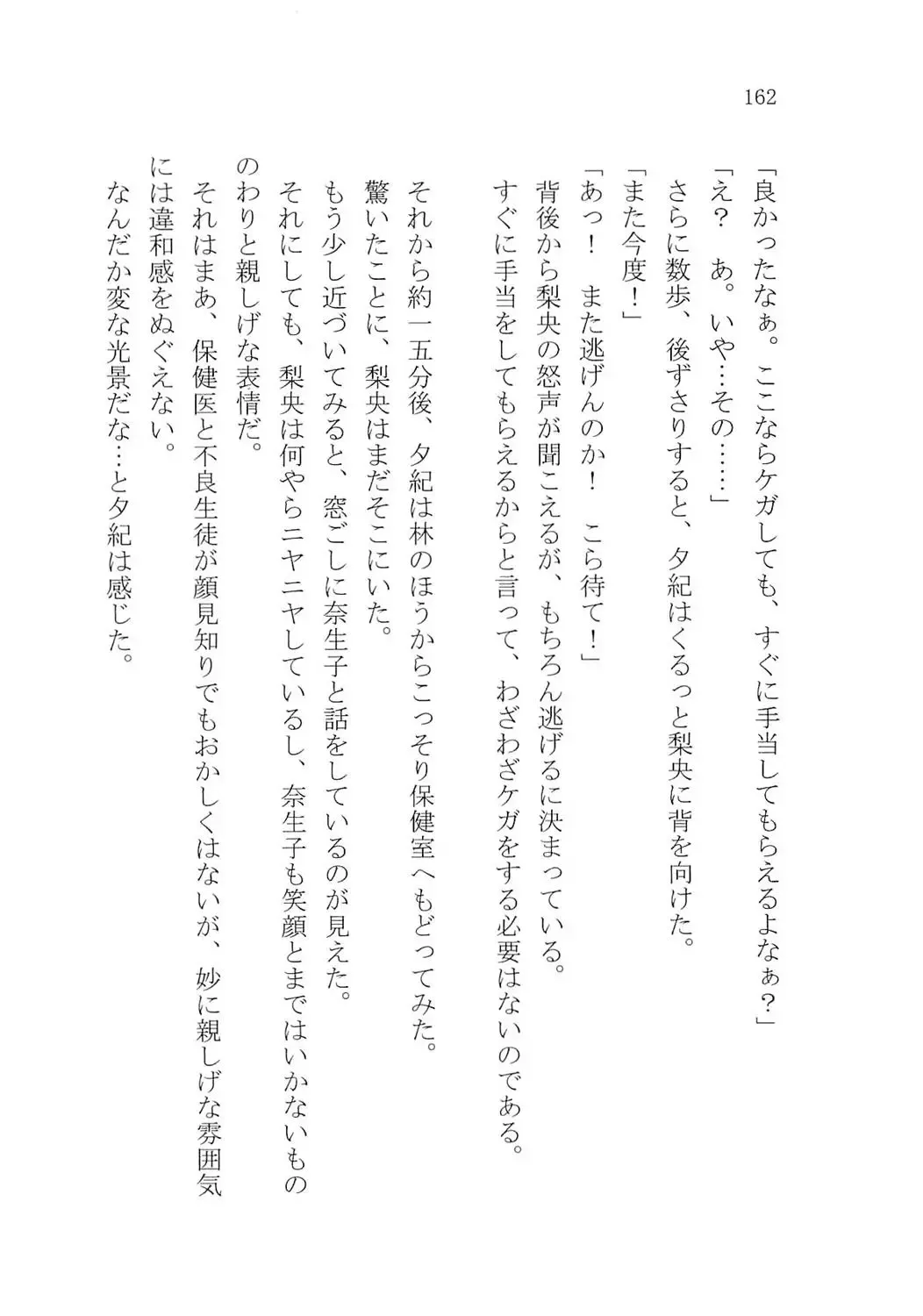 162

「良かったなぁ。ここならケガしても、すぐに手当してもらえるよなぁ？」

「え？　あ。いや…その……」

さらに数歩、後ずさりすると、夕紀はくるっと梨央に背を向けた。

「また今度！」

「あっ！　また逃げんのか！　こら待て！」

背後から梨央の怒声が聞こえるが、もちろん逃げるに決まっている。

すぐに手当をしてもらえるからと言って、わざわざケガをする必要はないのである。

それから約一五分後、夕紀は林のほうからこっそり保健室へもどってみた。

驚いたことに、梨央はまだそこにいた。

もう少し近づいてみると、窓ごしに奈生子と話をしているのが見えた。

それにしても、梨央は何やらニヤニヤしているし、奈生子も笑顔とまではいかないもののわりと親しげな表情だ。

それはまあ、保健医と不良生徒が顔見知りでもおかしくはないが、妙に親しげな雰囲気には違和感をぬぐえない。

なんだか変な光景だな…と夕紀は感じた。